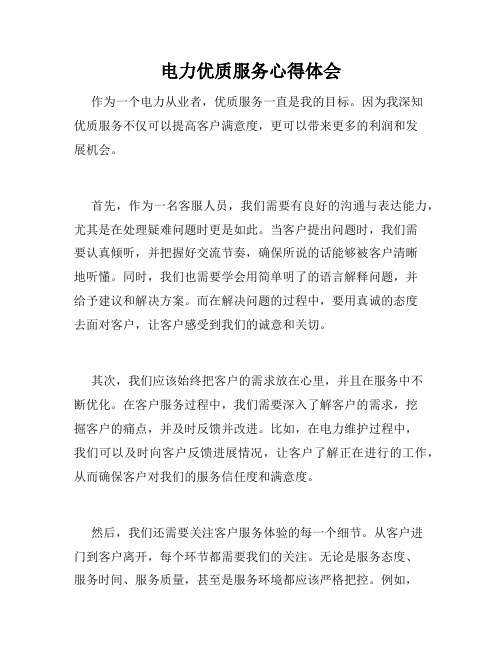 电力优质服务心得体会

作为一个电力从业者，优质服务一直是我的目标。因为我深知优质服务不仅可以提高客户满意度，更可以带来更多的利润和发展机会。

首先，作为一名客服人员，我们需要有良好的沟通与表达能力，尤其是在处理疑难问题时更是如此。当客户提出问题时，我们需要认真倾听，并把握好交流节奏，确保所说的话能够被客户清晰地听懂。同时，我们也需要学会用简单明了的语言解释问题，并给予建议和解决方案。而在解决问题的过程中，要用真诚的态度去面对客户，让客户感受到我们的诚意和关切。

其次，我们应该始终把客户的需求放在心里，并且在服务中不断优化。在客户服务过程中，我们需要深入了解客户的需求，挖掘客户的痛点，并及时反馈并改进。比如，在电力维护过程中，我们可以及时向客户反馈进展情况，让客户了解正在进行的工作，从而确保客户对我们的服务信任度和满意度。

然后，我们还需要关注客户服务体验的每一个细节。从客户进门到客户离开，每个环节都需要我们的关注。无论是服务态度、服务时间、服务质量，甚至是服务环境都应该严格把控。例如，